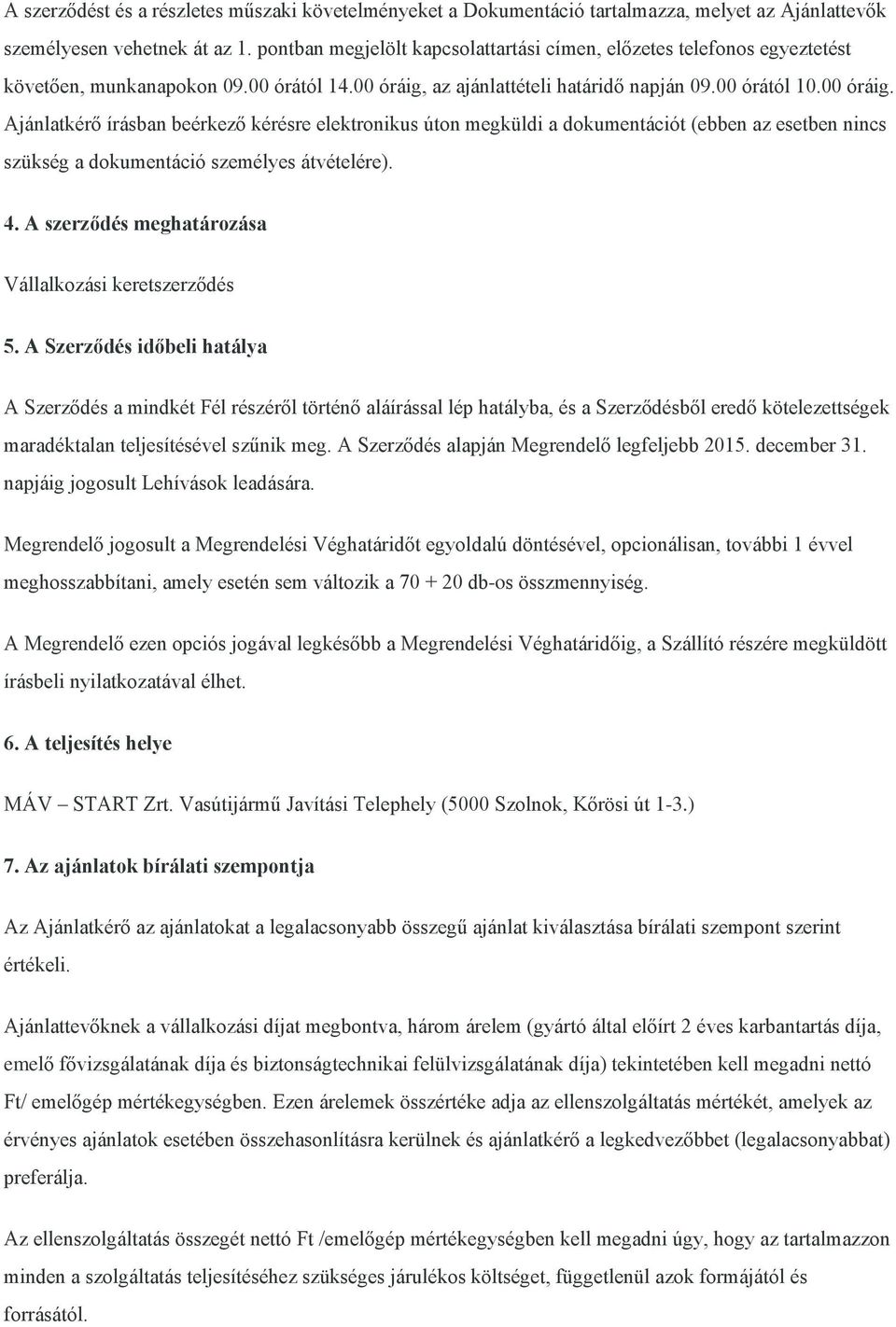 A szerződést és a részletes műszaki követelményeket a Dokumentáció tartalmazza, melyet az Ajánlattevők személyesen vehetnek át az 1. pontban megjelölt kapcsolattartási címen, előzetes telefonos egyeztetést követően, munkanapokon 09.00 órától 14.00 óráig, az ajánlattételi határidő napján 09.00 órától 10.00 óráig. Ajánlatkérő írásban beérkező kérésre elektronikus úton megküldi a dokumentációt (ebben az esetben nincs szükség a dokumentáció személyes átvételére).

4. A szerződés meghatározása

Vállalkozási keretszerződés

5. A Szerződés időbeli hatálya

A Szerződés a mindkét Fél részéről történő aláírással lép hatályba, és a Szerződésből eredő kötelezettségek maradéktalan teljesítésével szűnik meg. A Szerződés alapján Megrendelő legfeljebb 2015. december 31. napjáig jogosult Lehívások leadására.

Megrendelő jogosult a Megrendelési Véghatáridőt egyoldalú döntésével, opcionálisan, további 1 évvel meghosszabbítani, amely esetén sem változik a 70 + 20 db-os összmennyiség.

A Megrendelő ezen opciós jogával legkésőbb a Megrendelési Véghatáridőig, a Szállító részére megküldött írásbeli nyilatkozatával élhet.

6. A teljesítés helye

MÁV – START Zrt. Vasútijármű Javítási Telephely (5000 Szolnok, Kőrösi út 1-3.)

7. Az ajánlatok bírálati szempontja

Az Ajánlatkérő az ajánlatokat a legalacsonyabb összegű ajánlat kiválasztása bírálati szempont szerint értékeli.

Ajánlattevőknek a vállalkozási díjat megbontva, három árelem (gyártó által előírt 2 éves karbantartás díja, emelő fővizsgálatának díja és biztonságtechnikai felülvizsgálatának díja) tekintetében kell megadni nettó Ft/ emelőgép mértékegységben. Ezen árelemek összértéke adja az ellenszolgáltatás mértékét, amelyek az érvényes ajánlatok esetében összehasonlításra kerülnek és ajánlatkérő a legkedvezőbbet (legalacsonyabbat) preferálja.

Az ellenszolgáltatás összegét nettó Ft /emelőgép mértékegységben kell megadni úgy, hogy az tartalmazzon minden a szolgáltatás teljesítéséhez szükséges járulékos költséget, függetlenül azok formájától és forrásától.